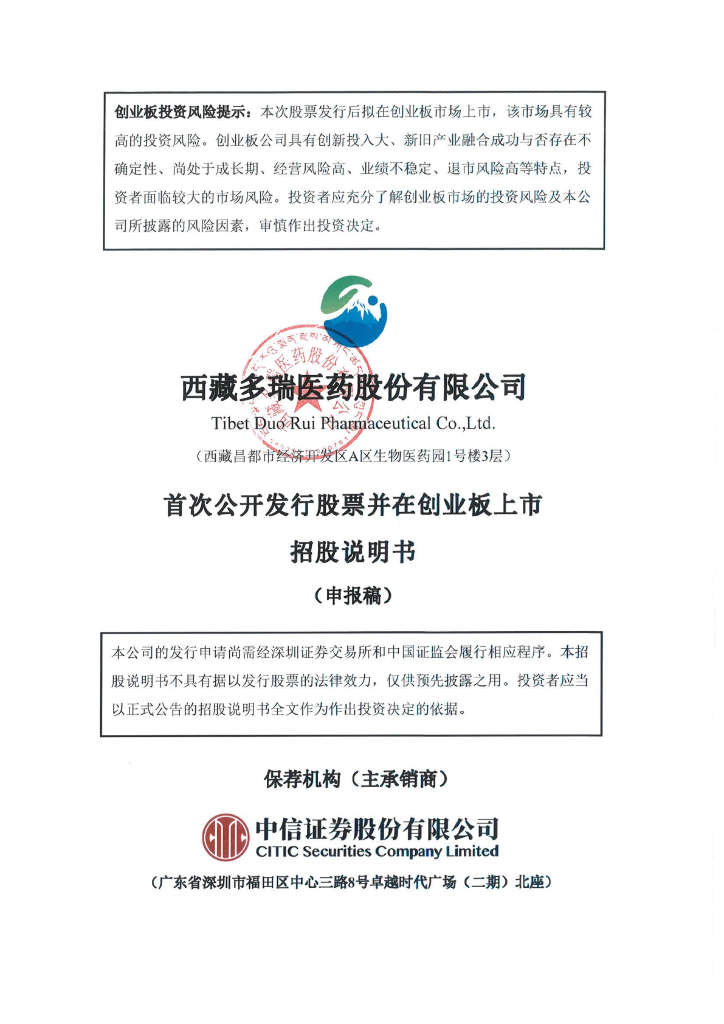 创业板投资风险提示：本次股票发行后拟在创业板市场上市，该市场具有较高的投资风险。创业板公司具有创新投入大、新旧产业融合成功与否存在不确定性、尚处于成长期、经营风险高、业绩不稳定、退市风险高等特点，投资者面临较大的市场风险。投资者应充分了解创业板市场的投资风险及本公司所披露的风险因素，审慎作出投资决定。

西藏多瑞医药股份有限公司
Tibet Duo Rui Pharmaceutical Co.,Ltd.
（西藏昌都市经济开发区A区生物医药园1号楼3层）

首次公开发行股票并在创业板上市
招股说明书
（申报稿）

本公司的发行申请尚需经深圳证券交易所和中国证监会履行相应程序。本招股说明书不具有据以发行股票的法律效力，仅供预先披露之用。投资者应当以正式公告的招股说明书全文作为作出投资决定的依据。

保荐机构（主承销商）

中信证券股份有限公司
CITIC Securities Company Limited
（广东省深圳市福田区中心三路8号卓越时代广场（二期）北座）